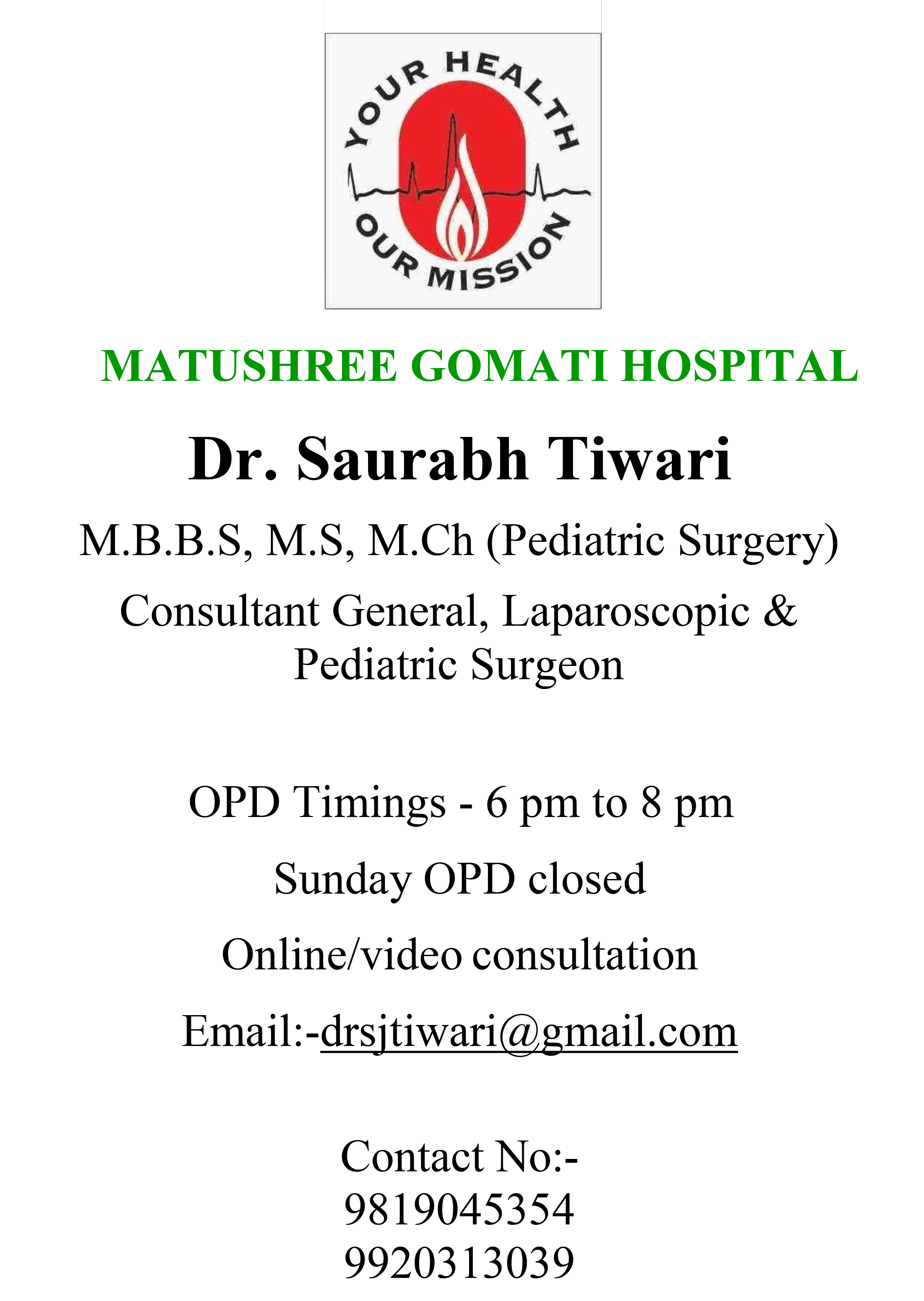 YOUR HEALTH
OUR MISSION

MATUSHREE GOMATI HOSPITAL

Dr. Saurabh Tiwari

M.B.B.S, M.S, M.Ch (Pediatric Surgery)

Consultant General, Laparoscopic & Pediatric Surgeon

OPD Timings - 6 pm to 8 pm

Sunday OPD closed

Online/video consultation

Email:-drsjtiwari@gmail.com

Contact No:-
9819045354
9920313039